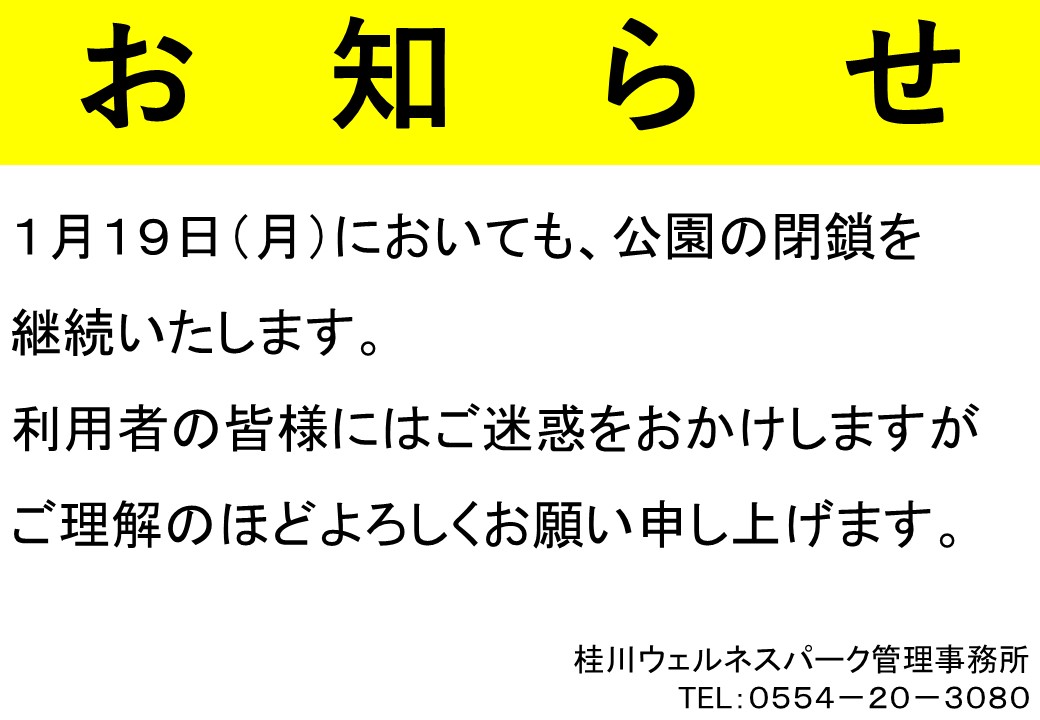 お　知　ら　せ

1月19日（月）においても、公園の閉鎖を継続いたします。

利用者の皆様にはご迷惑をおかけしますがご理解のほどよろしくお願い申し上げます。

桂川ウェルネスパーク管理事務所
TEL：0554－20－3080